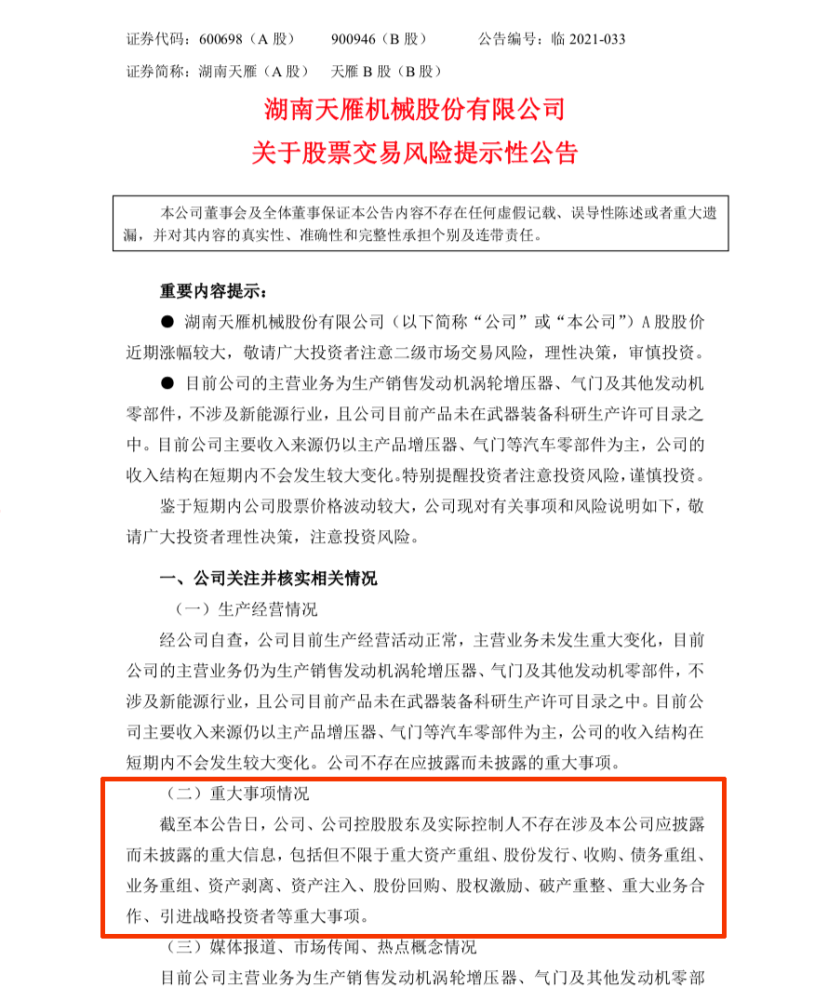 证券代码：600698（A 股）　　900946（B 股）　　公告编号：临 2021-033

证券简称：湖南天雁（A 股）　　天雁 B 股（B 股）

湖南天雁机械股份有限公司
关于股票交易风险提示性公告

本公司董事会及全体董事保证本公告内容不存在任何虚假记载、误导性陈述或者重大遗漏，并对其内容的真实性、准确性和完整性承担个别及连带责任。

重要内容提示：

● 湖南天雁机械股份有限公司（以下简称“公司”或“本公司”）A 股股价近期涨幅较大，敬请广大投资者注意二级市场交易风险，理性决策，审慎投资。

● 目前公司的主营业务为生产销售发动机涡轮增压器、气门及其他发动机零部件，不涉及新能源行业，且公司目前产品未在武器装备科研生产许可目录之中。目前公司主要收入来源仍以主产品增压器、气门等汽车零部件为主，公司的收入结构在短期内不会发生较大变化。特别提醒投资者注意投资风险，谨慎投资。

鉴于短期内公司股票价格波动较大，公司现对有关事项和风险说明如下，敬请广大投资者理性决策，注意投资风险。

一、公司关注并核实相关情况

（一）生产经营情况

经公司自查，公司目前生产经营活动正常，主营业务未发生重大变化，目前公司的主营业务仍为生产销售发动机涡轮增压器、气门及其他发动机零部件，不涉及新能源行业，且公司目前产品未在武器装备科研生产许可目录之中。目前公司主要收入来源仍以主产品增压器、气门等汽车零部件为主，公司的收入结构在短期内不会发生较大变化。公司不存在应披露而未披露的重大事项。

（二）重大事项情况

截至本公告日，公司、公司控股股东及实际控制人不存在涉及本公司应披露而未披露的重大信息，包括但不限于重大资产重组、股份发行、收购、债务重组、业务重组、资产剥离、资产注入、股份回购、股权激励、破产重整、重大业务合作、引进战略投资者等重大事项。

（三）媒体报道、市场传闻、热点概念情况

目前公司主营业务为生产销售发动机涡轮增压器、气门及其他发动机零部